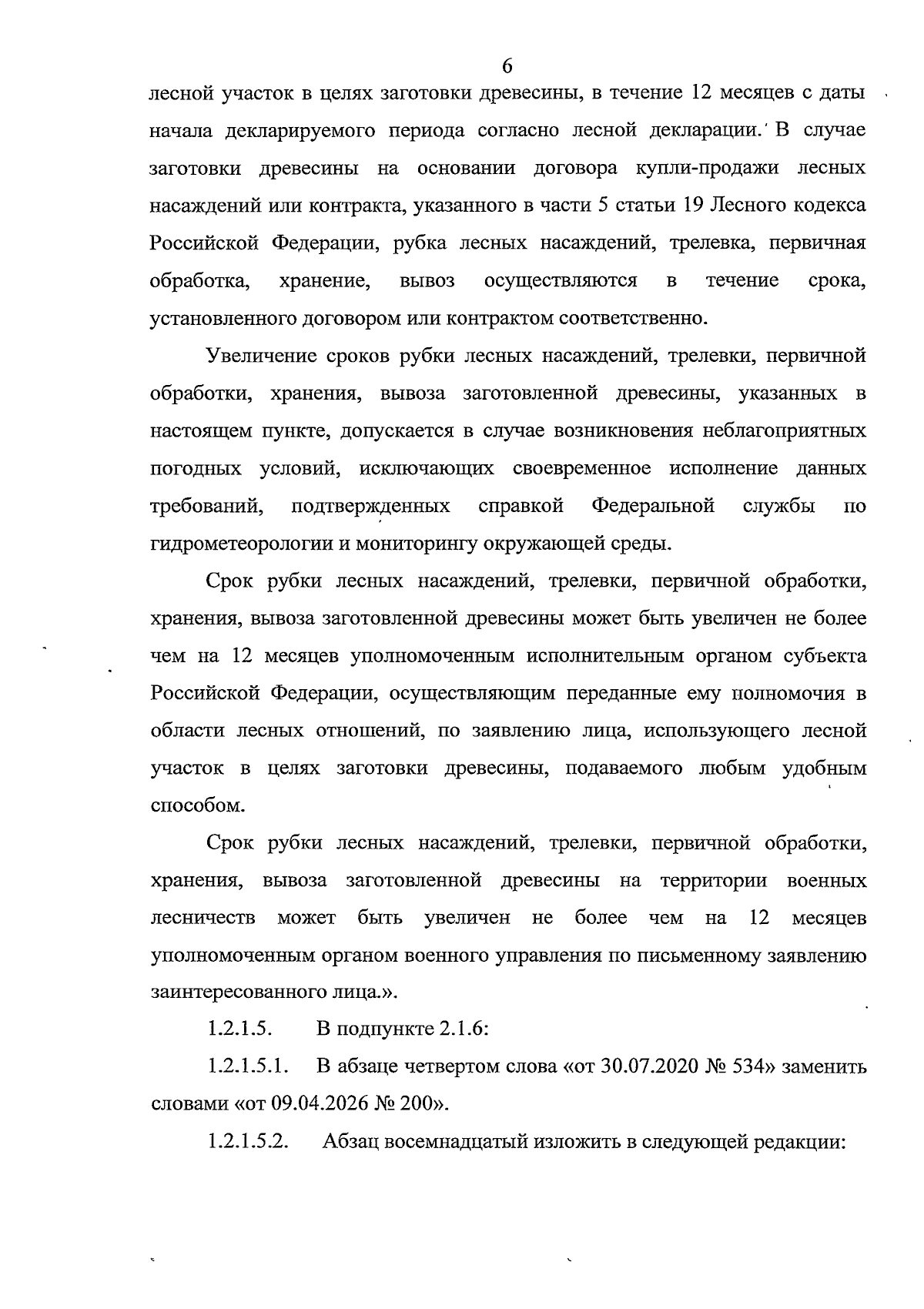 6

лесной участок в целях заготовки древесины, в течение 12 месяцев с даты начала декларируемого периода согласно лесной декларации. В случае заготовки древесины на основании договора купли-продажи лесных насаждений или контракта, указанного в части 5 статьи 19 Лесного кодекса Российской Федерации, рубка лесных насаждений, трелевка, первичная обработка, хранение, вывоз осуществляются в течение срока, установленного договором или контрактом соответственно.

Увеличение сроков рубки лесных насаждений, трелевки, первичной обработки, хранения, вывоза заготовленной древесины, указанных в настоящем пункте, допускается в случае возникновения неблагоприятных погодных условий, исключающих своевременное исполнение данных требований, подтвержденных справкой Федеральной службы по гидрометеорологии и мониторингу окружающей среды.

Срок рубки лесных насаждений, трелевки, первичной обработки, хранения, вывоза заготовленной древесины может быть увеличен не более чем на 12 месяцев уполномоченным исполнительным органом субъекта Российской Федерации, осуществляющим переданные ему полномочия в области лесных отношений, по заявлению лица, использующего лесной участок в целях заготовки древесины, подаваемого любым удобным способом.

Срок рубки лесных насаждений, трелевки, первичной обработки, хранения, вывоза заготовленной древесины на территории военных лесничеств может быть увеличен не более чем на 12 месяцев уполномоченным органом военного управления по письменному заявлению заинтересованного лица.».

1.2.1.5. В подпункте 2.1.6:

1.2.1.5.1. В абзаце четвертом слова «от 30.07.2020 № 534» заменить словами «от 09.04.2026 № 200».

1.2.1.5.2. Абзац восемнадцатый изложить в следующей редакции: